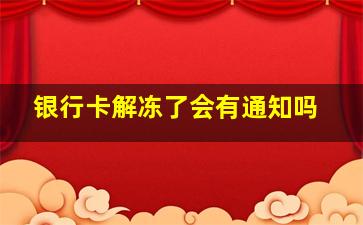 银行卡解冻了会有通知吗